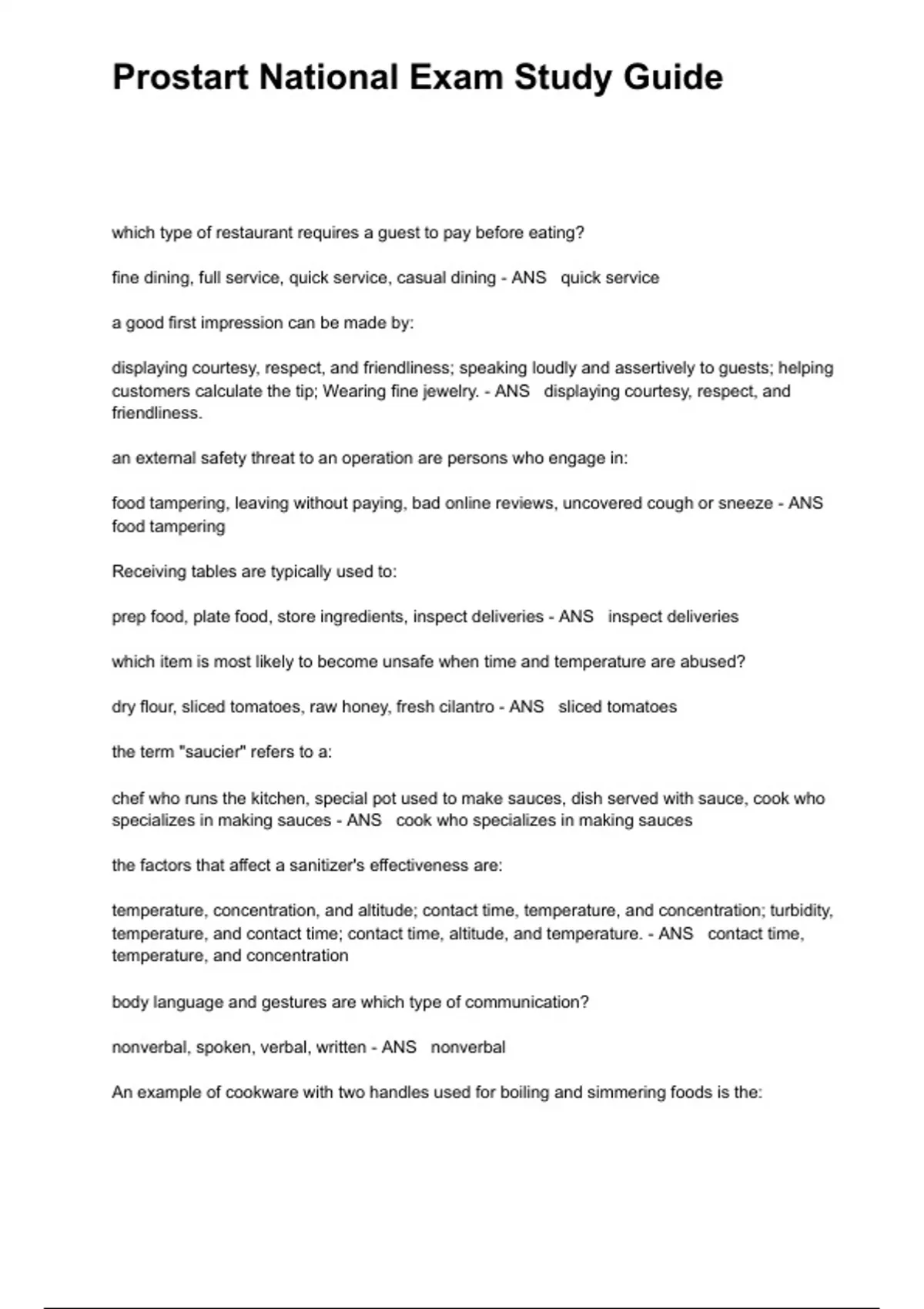 Prostart National Exam Study Guide

which type of restaurant requires a guest to pay before eating?

fine dining, full service, quick service, casual dining - ANS quick service

a good first impression can be made by:

displaying courtesy, respect, and friendliness; speaking loudly and assertively to guests; helping customers calculate the tip; Wearing fine jewelry. - ANS displaying courtesy, respect, and friendliness.

an external safety threat to an operation are persons who engage in:

food tampering, leaving without paying, bad online reviews, uncovered cough or sneeze - ANS food tampering

Receiving tables are typically used to:

prep food, plate food, store ingredients, inspect deliveries - ANS inspect deliveries

which item is most likely to become unsafe when time and temperature are abused?

dry flour, sliced tomatoes, raw honey, fresh cilantro - ANS sliced tomatoes

the term "saucier" refers to a:

chef who runs the kitchen, special pot used to make sauces, dish served with sauce, cook who specializes in making sauces - ANS cook who specializes in making sauces

the factors that affect a sanitizer's effectiveness are:

temperature, concentration, and altitude; contact time, temperature, and concentration; turbidity, temperature, and contact time; contact time, altitude, and temperature. - ANS contact time, temperature, and concentration

body language and gestures are which type of communication?

nonverbal, spoken, verbal, written - ANS nonverbal

An example of cookware with two handles used for boiling and simmering foods is the: